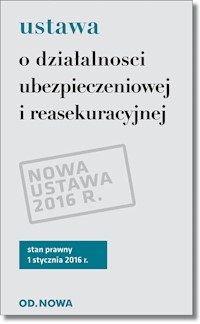 ustawa
o działalnosci ubezpieczeniowej i reasekuracyjnej

NOWA USTAWA 2016 R.

stan prawny
1 stycznia 2016 r.

OD.NOWA